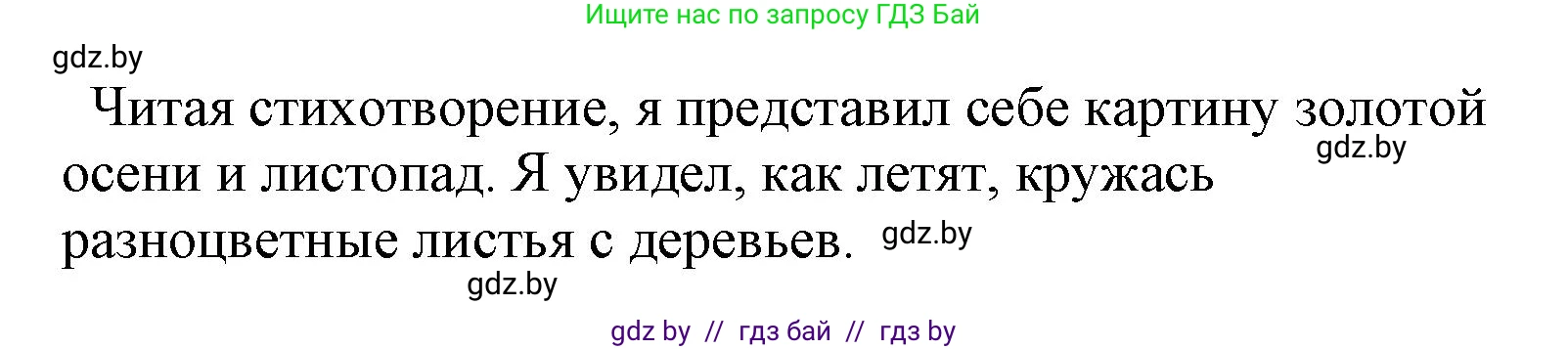 Ищите нас по запросу ГДЗ Бай

gdz.by

Читая стихотворение, я представил себе картину золотой осени и листопад. Я увидел, как летят, кружась разноцветные листья с деревьев.

gdz.by

gdz.by

gdz.by

gdz by // гдз бай // гдз by